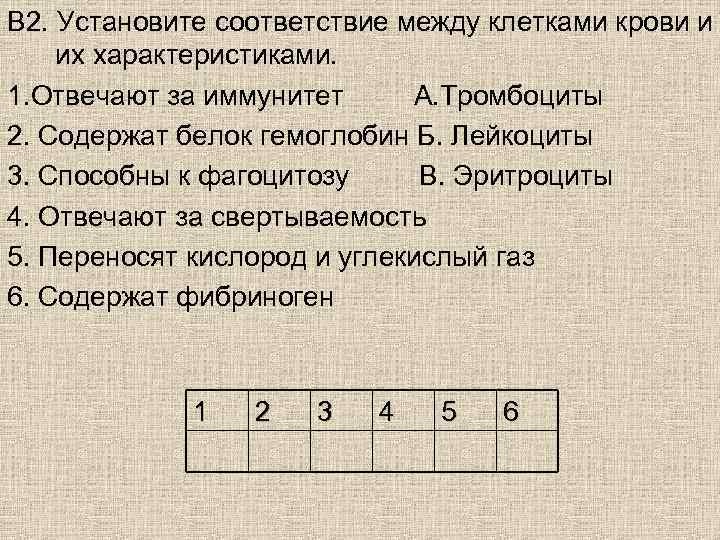 В2. Установите соответствие между клетками крови и их характеристиками.

1.Отвечают за иммунитет А.Тромбоциты

2. Содержат белок гемоглобин Б. Лейкоциты

3. Способны к фагоцитозу В. Эритроциты

4. Отвечают за свертываемость

5. Переносят кислород и углекислый газ

6. Содержат фибриноген

| 1 | 2 | 3 | 4 | 5 | 6 |
|---|---|---|---|---|---|
|   |   |   |   |   |   |